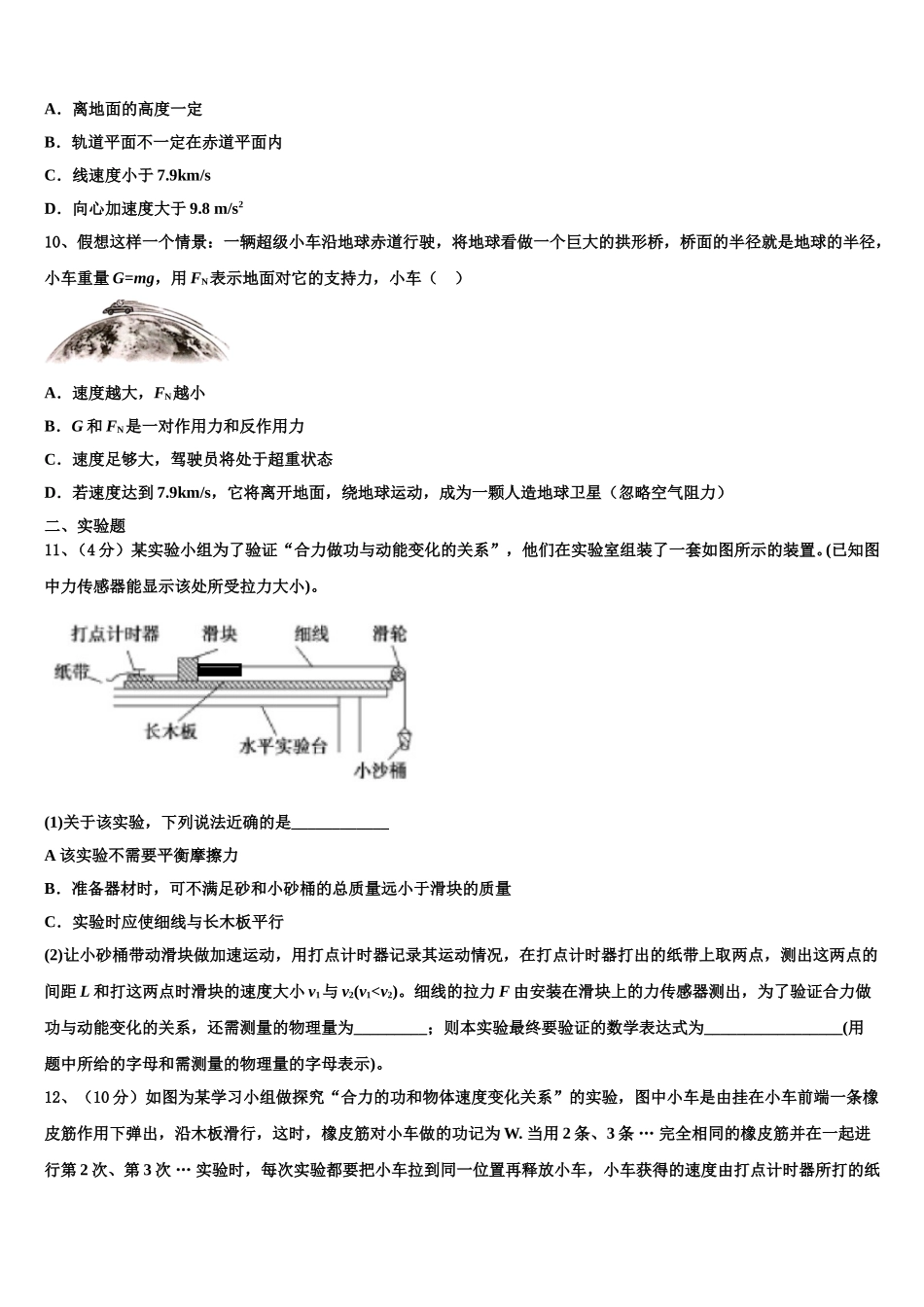 A．离地面的高度一定

B．轨道平面不一定在赤道平面内

C．线速度小于 7.9km/s

D．向心加速度大于 9.8 m/s$^2$

10、假想这样一个情景：一辆超级小车沿地球赤道行驶，将地球看做一个巨大的拱形桥，桥面的半径就是地球的半径，小车重量 $G=mg$，用 $F_N$ 表示地面对它的支持力，小车（　）

A．速度越大，$F_N$ 越小

B．$G$ 和 $F_N$ 是一对作用力和反作用力

C．速度足够大，驾驶员将处于超重状态

D．若速度达到 7.9km/s，它将离开地面，绕地球运动，成为一颗人造地球卫星（忽略空气阻力）

二、实验题

11、（4 分）某实验小组为了验证“合力做功与动能变化的关系”，他们在实验室组装了一套如图所示的装置。(已知图中力传感器能显示该处所受拉力大小)。

打点计时器　滑块　细线　滑轮　纸带　长木板　水平实验台　小沙桶

(1)关于该实验，下列说法近确的是____________

A 该实验不需要平衡摩擦力

B．准备器材时，可不满足砂和小砂桶的总质量远小于滑块的质量

C．实验时应使细线与长木板平行

(2)让小砂桶带动滑块做加速运动，用打点计时器记录其运动情况，在打点计时器打出的纸带上取两点，测出这两点的间距 $L$ 和打这两点时滑块的速度大小 $v_1$ 与 $v_2$($v_1<v_2$)。细线的拉力 $F$ 由安装在滑块上的力传感器测出，为了验证合力做功与动能变化的关系，还需测量的物理量为_________；则本实验最终要验证的数学表达式为_________________(用题中所给的字母和需测量的物理量的字母表示)。

12、（10 分）如图为某学习小组做探究“合力的功和物体速度变化关系”的实验，图中小车是由挂在小车前端一条橡皮筋作用下弹出，沿木板滑行，这时，橡皮筋对小车做的功记为 W. 当用 2 条、3 条 … 完全相同的橡皮筋并在一起进行第 2 次、第 3 次 … 实验时，每次实验都要把小车拉到同一位置再释放小车，小车获得的速度由打点计时器所打的纸